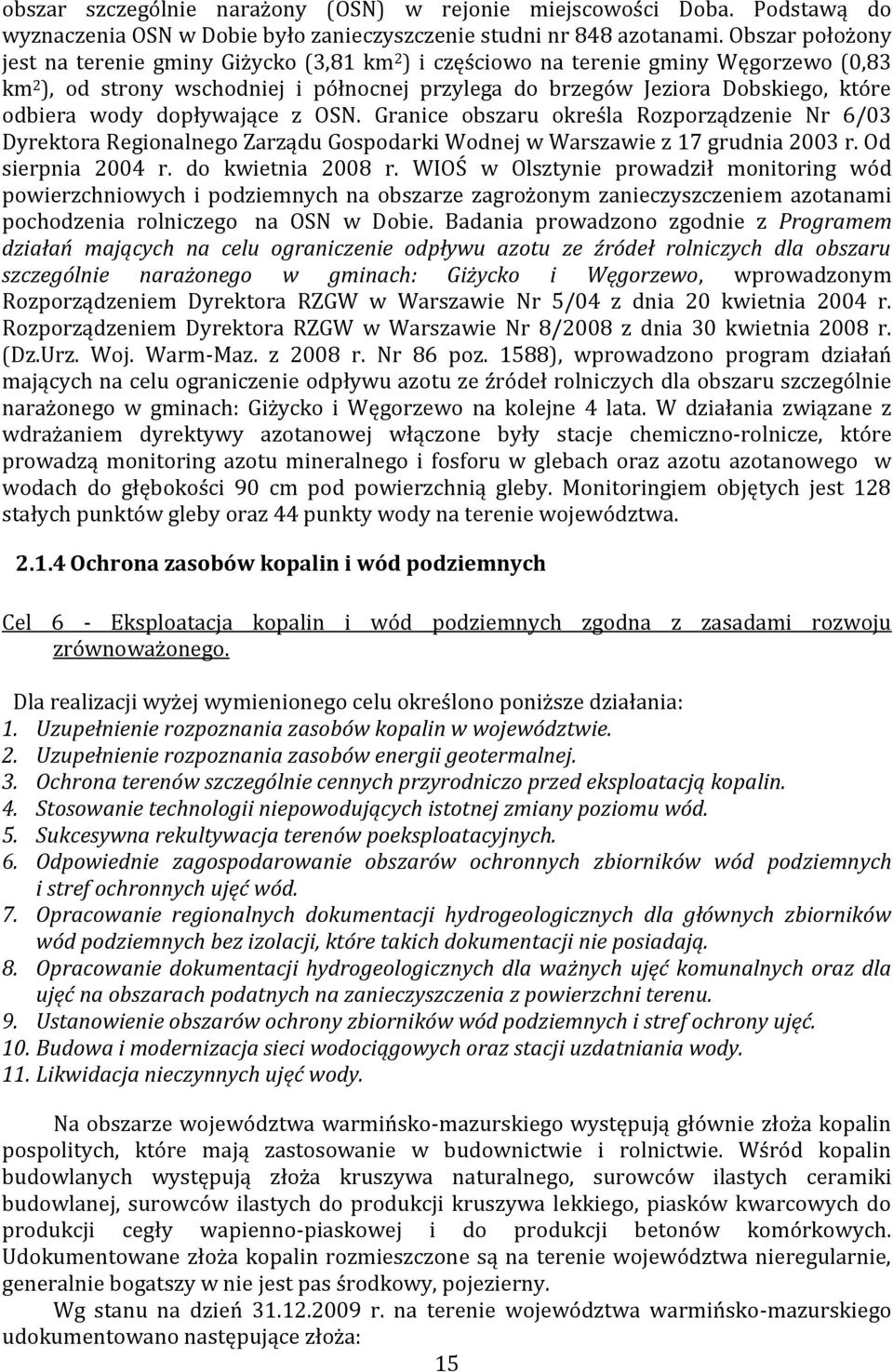 obszar szczególnie narażony (OSN) w rejonie miejscowości Doba. Podstawą do wyznaczenia OSN w Dobie było zanieczyszczenie studni nr 848 azotanami. Obszar położony jest na terenie gminy Giżycko (3,81 km$^2$) i częściowo na terenie gminy Węgorzewo (0,83 km$^2$), od strony wschodniej i północnej przylega do brzegów Jeziora Dobskiego, które odbiera wody dopływające z OSN. Granice obszaru określa Rozporządzenie Nr 6/03 Dyrektora Regionalnego Zarządu Gospodarki Wodnej w Warszawie z 17 grudnia 2003 r. Od sierpnia 2004 r. do kwietnia 2008 r. WIOŚ w Olsztynie prowadził monitoring wód powierzchniowych i podziemnych na obszarze zagrożonym zanieczyszczeniem azotanami pochodzenia rolniczego na OSN w Dobie. Badania prowadzono zgodnie z Programem działań mających na celu ograniczenie odpływu azotu ze źródeł rolniczych dla obszaru szczególnie narażonego w gminach: Giżycko i Węgorzewo, wprowadzonym Rozporządzeniem Dyrektora RZGW w Warszawie Nr 5/04 z dnia 20 kwietnia 2004 r. Rozporządzeniem Dyrektora RZGW w Warszawie Nr 8/2008 z dnia 30 kwietnia 2008 r. (Dz.Urz. Woj. Warm-Maz. z 2008 r. Nr 86 poz. 1588), wprowadzono program działań mających na celu ograniczenie odpływu azotu ze źródeł rolniczych dla obszaru szczególnie narażonego w gminach: Giżycko i Węgorzewo na kolejne 4 lata. W działania związane z wdrażaniem dyrektywy azotanowej włączone były stacje chemiczno-rolnicze, które prowadzą monitoring azotu mineralnego i fosforu w glebach oraz azotu azotanowego w wodach do głębokości 90 cm pod powierzchnią gleby. Monitoringiem objętych jest 128 stałych punktów gleby oraz 44 punkty wody na terenie województwa.

2.1.4 Ochrona zasobów kopalin i wód podziemnych

Cel 6 - Eksploatacja kopalin i wód podziemnych zgodna z zasadami rozwoju zrównoważonego.

Dla realizacji wyżej wymienionego celu określono poniższe działania:
1. Uzupełnienie rozpoznania zasobów kopalin w województwie.
2. Uzupełnienie rozpoznania zasobów energii geotermalnej.
3. Ochrona terenów szczególnie cennych przyrodniczo przed eksploatacją kopalin.
4. Stosowanie technologii niepowodujących istotnej zmiany poziomu wód.
5. Sukcesywna rekultywacja terenów poeksploatacyjnych.
6. Odpowiednie zagospodarowanie obszarów ochronnych zbiorników wód podziemnych i stref ochronnych ujęć wód.
7. Opracowanie regionalnych dokumentacji hydrogeologicznych dla głównych zbiorników wód podziemnych bez izolacji, które takich dokumentacji nie posiadają.
8. Opracowanie dokumentacji hydrogeologicznych dla ważnych ujęć komunalnych oraz dla ujęć na obszarach podatnych na zanieczyszczenia z powierzchni terenu.
9. Ustanowienie obszarów ochrony zbiorników wód podziemnych i stref ochrony ujęć.
10. Budowa i modernizacja sieci wodociągowych oraz stacji uzdatniania wody.
11. Likwidacja nieczynnych ujęć wody.

Na obszarze województwa warmińsko-mazurskiego występują głównie złoża kopalin pospolitych, które mają zastosowanie w budownictwie i rolnictwie. Wśród kopalin budowlanych występują złoża kruszywa naturalnego, surowców ilastych ceramiki budowlanej, surowców ilastych do produkcji kruszywa lekkiego, piasków kwarcowych do produkcji cegły wapienno-piaskowej i do produkcji betonów komórkowych. Udokumentowane złoża kopalin rozmieszczone są na terenie województwa nieregularnie, generalnie bogatszy w nie jest pas środkowy, pojezierny.

Wg stanu na dzień 31.12.2009 r. na terenie województwa warmińsko-mazurskiego udokumentowano następujące złoża:

15